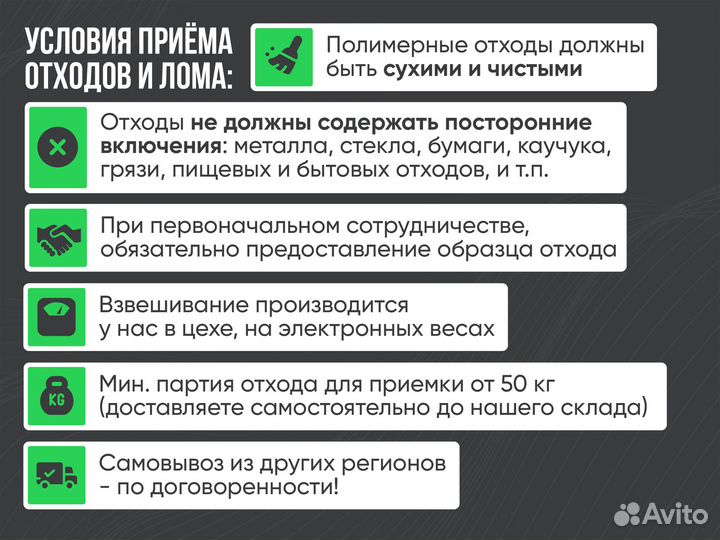 УСЛОВИЯ ПРИЁМА ОТХОДОВ И ЛОМА:

Полимерные отходы должны быть сухими и чистыми

Отходы не должны содержать посторонние включения: металла, стекла, бумаги, каучука, грязи, пищевых и бытовых отходов, и т.п.

При первоначальном сотрудничестве, обязательно предоставление образца отхода

Взвешивание производится у нас в цехе, на электронных весах

KG

Мин. партия отхода для приемки от 50 кг (доставляете самостоятельно до нашего склада)

Самовывоз из других регионов - по договоренности!

Avito